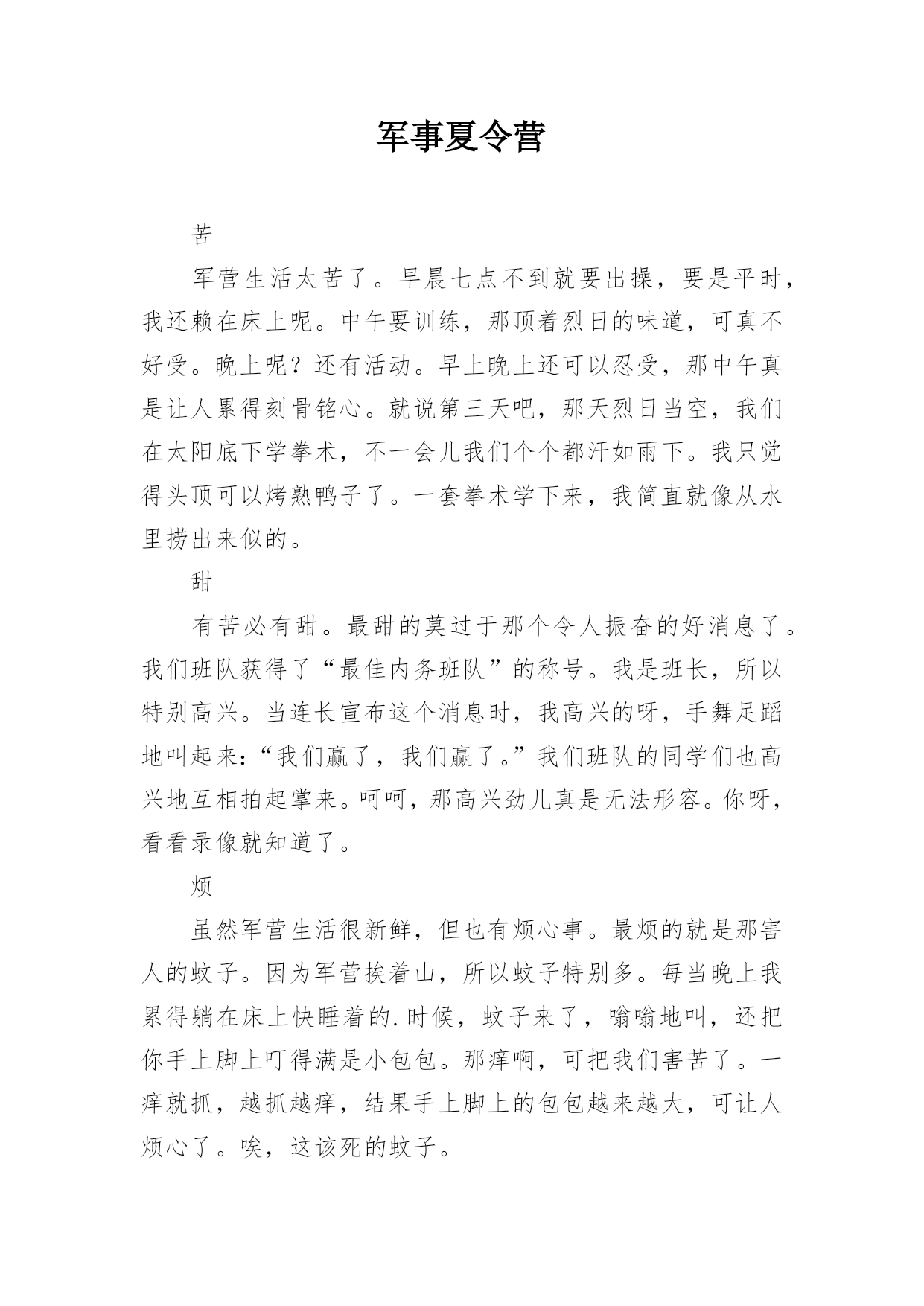 军事夏令营

苦

军营生活太苦了。早晨七点不到就要出操，要是平时，我还赖在床上呢。中午要训练，那顶着烈日的味道，可真不好受。晚上呢？还有活动。早上晚上还可以忍受，那中午真是让人累得刻骨铭心。就说第三天吧，那天烈日当空，我们在太阳底下学拳术，不一会儿我们个个都汗如雨下。我只觉得头顶可以烤熟鸭子了。一套拳术学下来，我简直就像从水里捞出来似的。

甜

有苦必有甜。最甜的莫过于那个令人振奋的好消息了。我们班队获得了“最佳内务班队”的称号。我是班长，所以特别高兴。当连长宣布这个消息时，我高兴的呀，手舞足蹈地叫起来：“我们赢了，我们赢了。”我们班队的同学们也高兴地互相拍起掌来。呵呵，那高兴劲儿真是无法形容。你呀，看看录像就知道了。

烦

虽然军营生活很新鲜，但也有烦心事。最烦的就是那害人的蚊子。因为军营挨着山，所以蚊子特别多。每当晚上我累得躺在床上快睡着的.时候，蚊子来了，嗡嗡地叫，还把你手上脚上叮得满是小包包。那痒啊，可把我们害苦了。一痒就抓，越抓越痒，结果手上脚上的包包越来越大，可让人烦心了。唉，这该死的蚊子。